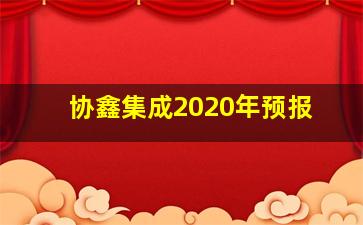 协鑫集成2020年预报